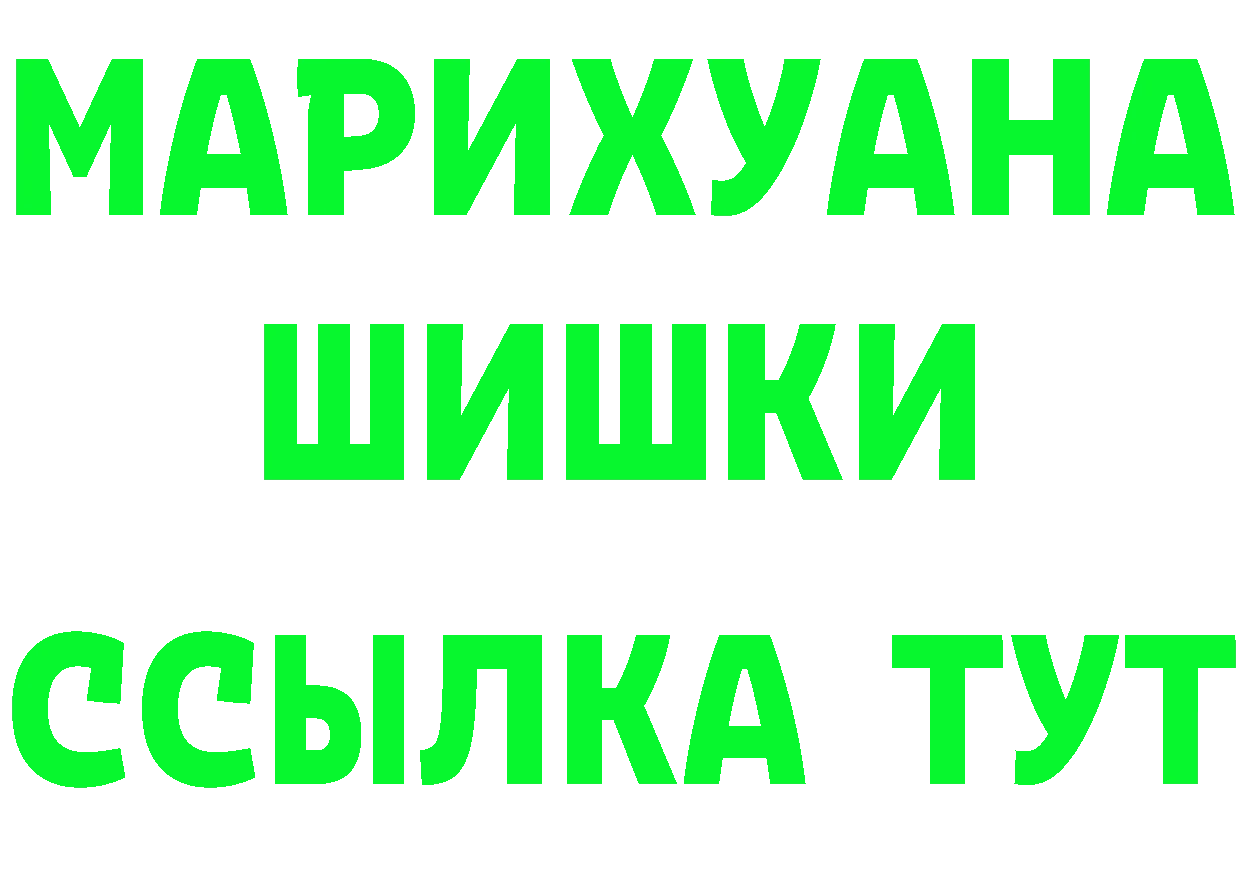 МАРИХУАНА
ШИШКИ
ССЫЛКА ТУТ